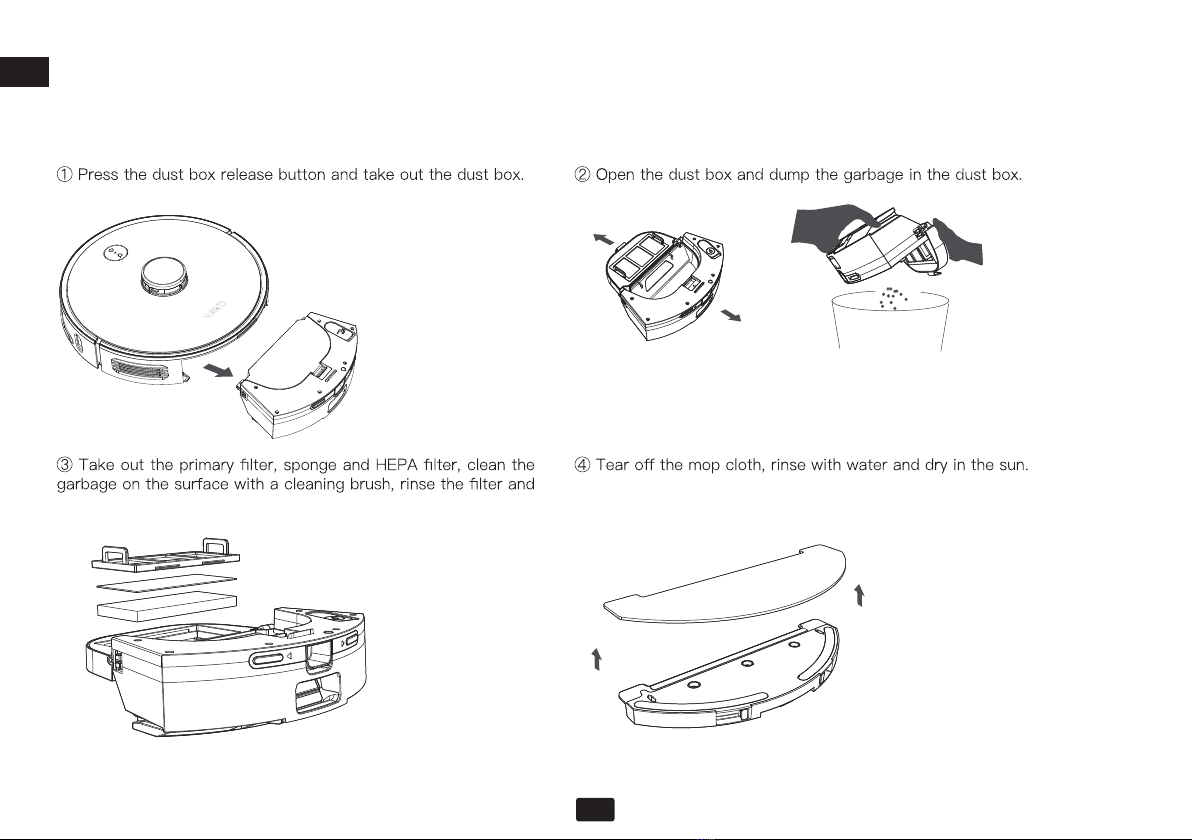 ① Press the dust box release button and take out the dust box.

② Open the dust box and dump the garbage in the dust box.

③ Take out the primary filter, sponge and HEPA filter, clean the garbage on the surface with a cleaning brush, rinse the filter and

④ Tear off the mop cloth, rinse with water and dry in the sun.